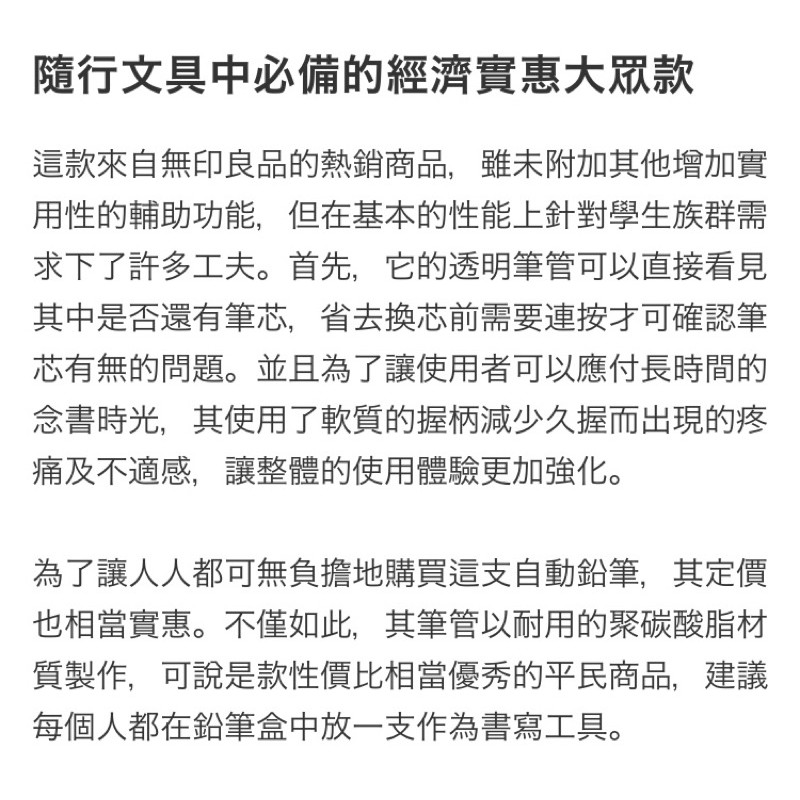 隨行文具中必備的經濟實惠大眾款

這款來自無印良品的熱銷商品，雖未附加其他增加實用性的輔助功能，但在基本的性能上針對學生族群需求下了許多工夫。首先，它的透明筆管可以直接看見其中是否還有筆芯，省去換芯前需要連按才可確認筆芯有無的問題。並且為了讓使用者可以應付長時間的念書時光，其使用了軟質的握柄減少久握而出現的疼痛及不適感，讓整體的使用體驗更加強化。

為了讓人人都可無負擔地購買這支自動鉛筆，其定價也相當實惠。不僅如此，其筆管以耐用的聚碳酸脂材質製作，可說是款性價比相當優秀的平民商品，建議每個人都在鉛筆盒中放一支作為書寫工具。